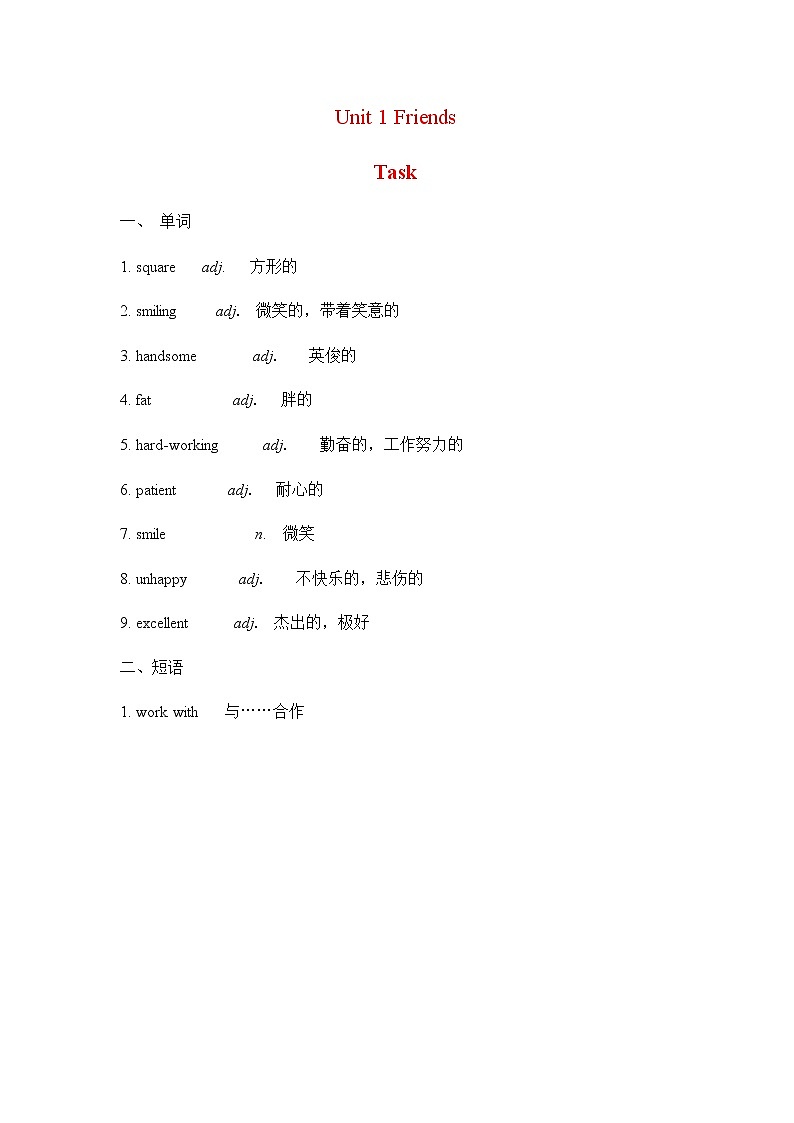 Unit 1 Friends

Task

一、 单词

1. square adj. 方形的

2. smiling adj. 微笑的，带着笑意的

3. handsome adj. 英俊的

4. fat adj. 胖的

5. hard-working adj. 勤奋的，工作努力的

6. patient adj. 耐心的

7. smile n. 微笑

8. unhappy adj. 不快乐的，悲伤的

9. excellent adj. 杰出的，极好

二、短语

1. work with 与……合作